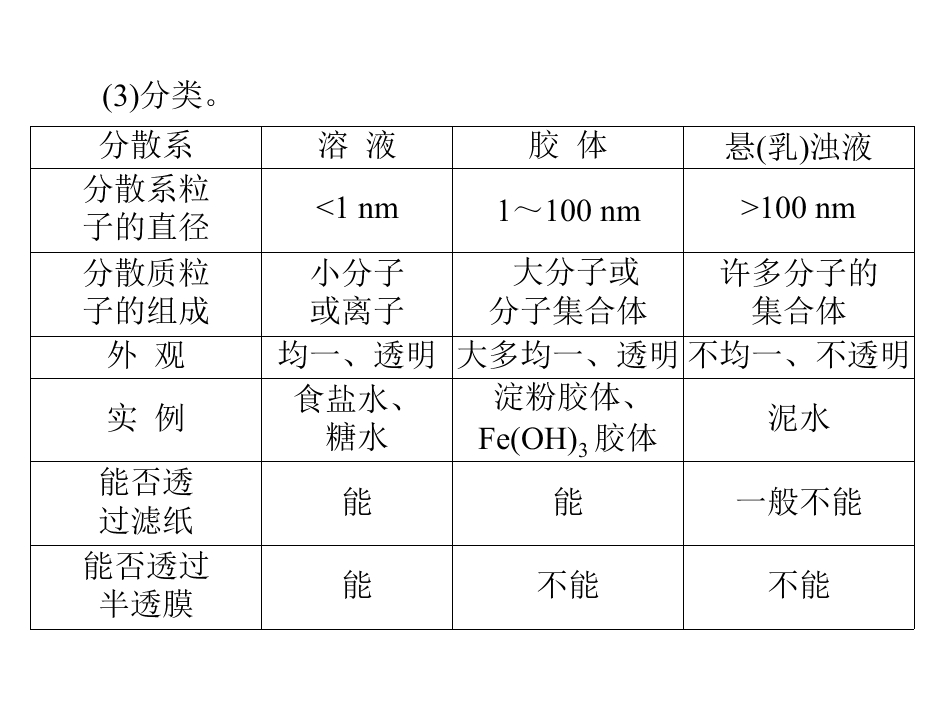 (3)分类。

| 分散系 | 溶 液 | 胶 体 | 悬(乳)浊液 |
|---|---|---|---|
| 分散系粒子的直径 | <1 nm | 1～100 nm | >100 nm |
| 分散质粒子的组成 | 小分子或离子 | 大分子或分子集合体 | 许多分子的集合体 |
| 外 观 | 均一、透明 | 大多均一、透明 | 不均一、不透明 |
| 实 例 | 食盐水、糖水 | 淀粉胶体、$Fe(OH)_3$胶体 | 泥水 |
| 能否透过滤纸 | 能 | 能 | 一般不能 |
| 能否透过半透膜 | 能 | 不能 | 不能 |